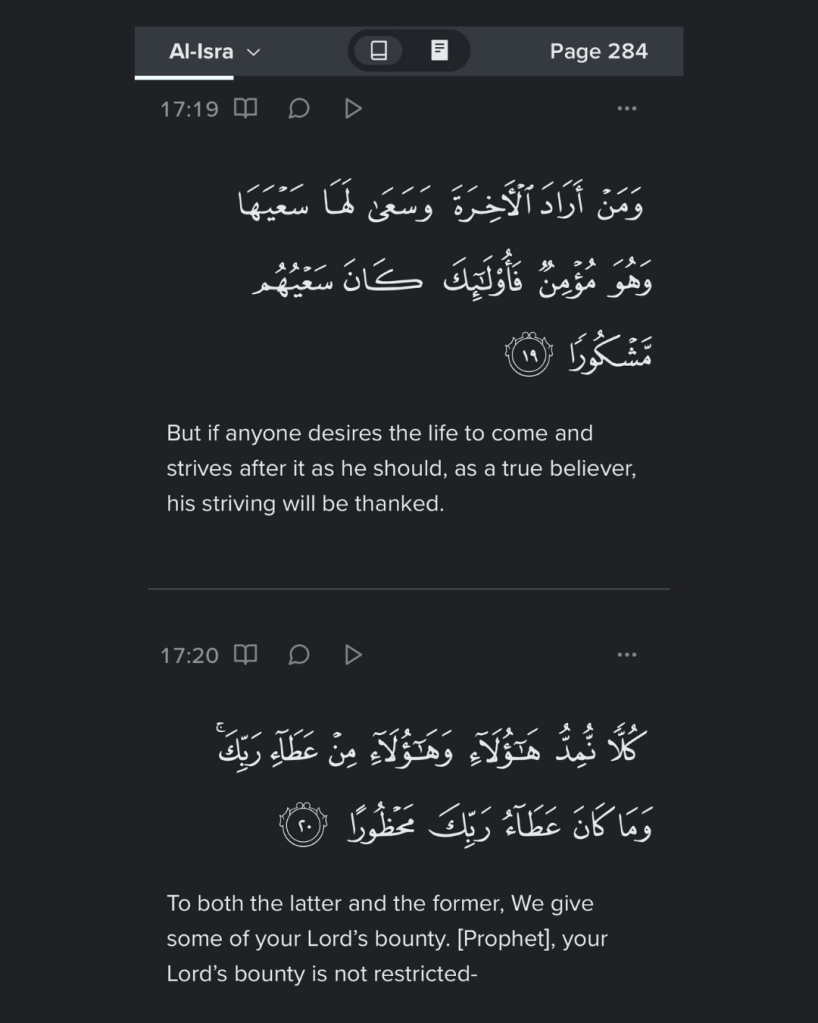 Al-Isra

Page 284

17:19

وَمَنْ أَرَادَ ٱلْـَٔاخِرَةَ وَسَعَىٰ لَهَا سَعْيَهَا وَهُوَ مُؤْمِنٌ فَأُو۟لَـٰٓئِكَ كَانَ سَعْيُهُم مَّشْكُورًا ١٩

But if anyone desires the life to come and strives after it as he should, as a true believer, his striving will be thanked.

17:20

كُلًّا نُّمِدُّ هَـٰٓؤُلَآءِ وَهَـٰٓؤُلَآءِ مِنْ عَطَآءِ رَبِّكَ ۚ وَمَا كَانَ عَطَآءُ رَبِّكَ مَحْظُورًا ٢٠

To both the latter and the former, We give some of your Lord's bounty. [Prophet], your Lord's bounty is not restricted-